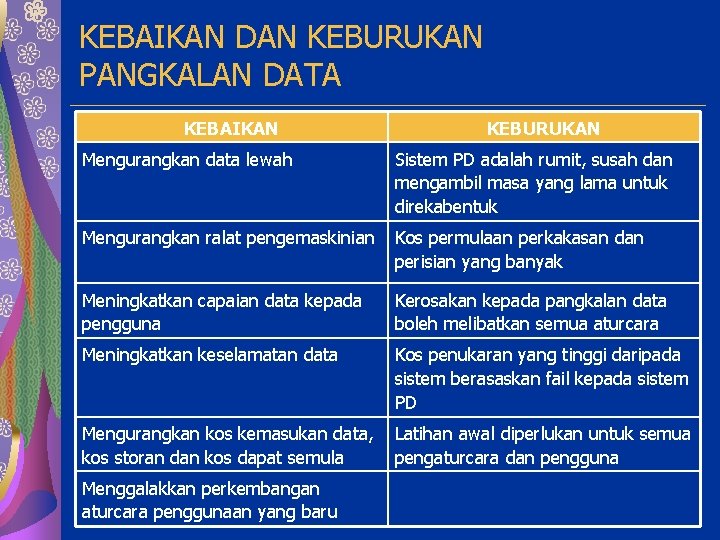 KEBAIKAN DAN KEBURUKAN PANGKALAN DATA

| KEBAIKAN | KEBURUKAN |
|---|---|
| Mengurangkan data lewah | Sistem PD adalah rumit, susah dan mengambil masa yang lama untuk direkabentuk |
| Mengurangkan ralat pengemaskinian | Kos permulaan perkakasan dan perisian yang banyak |
| Meningkatkan capaian data kepada pengguna | Kerosakan kepada pangkalan data boleh melibatkan semua aturcara |
| Meningkatkan keselamatan data | Kos penukaran yang tinggi daripada sistem berasaskan fail kepada sistem PD |
| Mengurangkan kos kemasukan data, kos storan dan kos dapat semula | Latihan awal diperlukan untuk semua pengaturcara dan pengguna |
| Menggalakkan perkembangan aturcara penggunaan yang baru | |